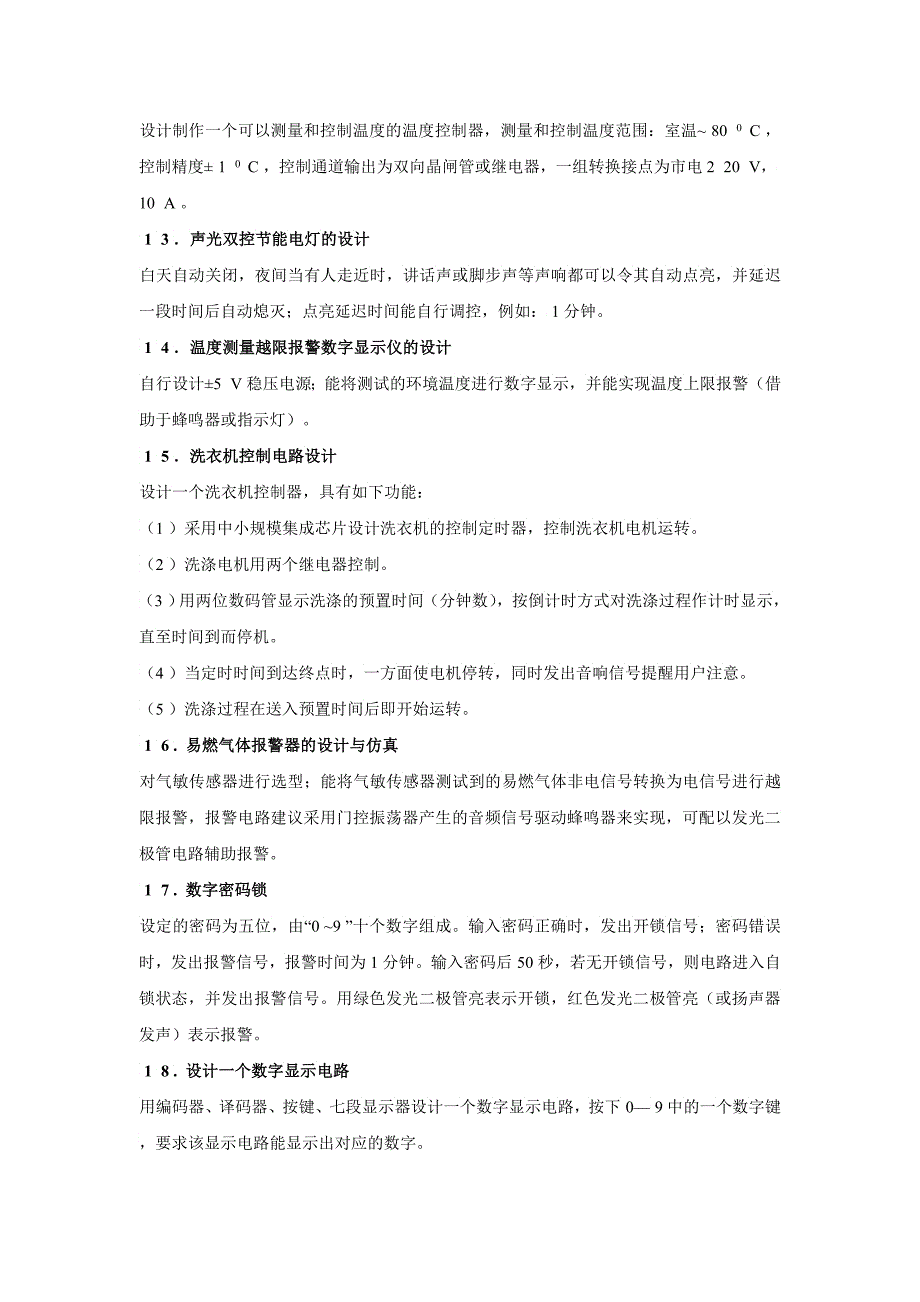 设计制作一个可以测量和控制温度的温度控制器，测量和控制温度范围：室温~ 80 $^0$ C，控制精度± 1 $^0$ C，控制通道输出为双向晶闸管或继电器，一组转换接点为市电 2 20 V，10 A 。

1 3 . 声光双控节能电灯的设计

白天自动关闭，夜间当有人走近时，讲话声或脚步声等声响都可以令其自动点亮，并延迟一段时间后自动熄灭；点亮延迟时间能自行调控，例如： 1 分钟。

1 4 . 温度测量越限报警数字显示仪的设计

自行设计±5 V 稳压电源；能将测试的环境温度进行数字显示，并能实现温度上限报警（借助于蜂鸣器或指示灯）。

1 5 . 洗衣机控制电路设计

设计一个洗衣机控制器，具有如下功能：

（1 ）采用中小规模集成芯片设计洗衣机的控制定时器，控制洗衣机电机运转。

（2 ）洗涤电机用两个继电器控制。

（3 ）用两位数码管显示洗涤的预置时间（分钟数），按倒计时方式对洗涤过程作计时显示，直至时间到而停机。

（4 ）当定时时间到达终点时，一方面使电机停转，同时发出音响信号提醒用户注意。

（5 ）洗涤过程在送入预置时间后即开始运转。

1 6 . 易燃气体报警器的设计与仿真

对气敏传感器进行选型；能将气敏传感器测试到的易燃气体非电信号转换为电信号进行越限报警，报警电路建议采用门控振荡器产生的音频信号驱动蜂鸣器来实现，可配以发光二极管电路辅助报警。

1 7 . 数字密码锁

设定的密码为五位，由“0 ~9 ”十个数字组成。输入密码正确时，发出开锁信号；密码错误时，发出报警信号，报警时间为 1 分钟。输入密码后 50 秒，若无开锁信号，则电路进入自锁状态，并发出报警信号。用绿色发光二极管亮表示开锁，红色发光二极管亮（或扬声器发声）表示报警。

1 8 . 设计一个数字显示电路

用编码器、译码器、按键、七段显示器设计一个数字显示电路，按下 0— 9 中的一个数字键，要求该显示电路能显示出对应的数字。